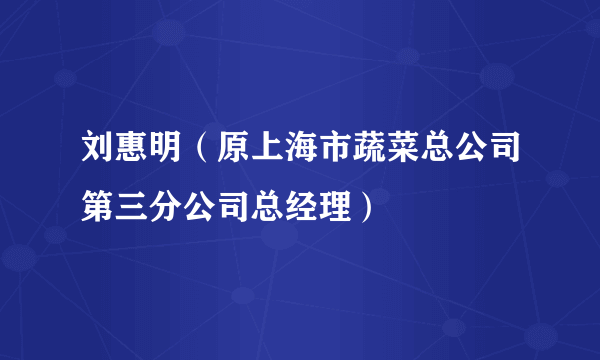 刘惠明（原上海市蔬菜总公司第三分公司总经理）